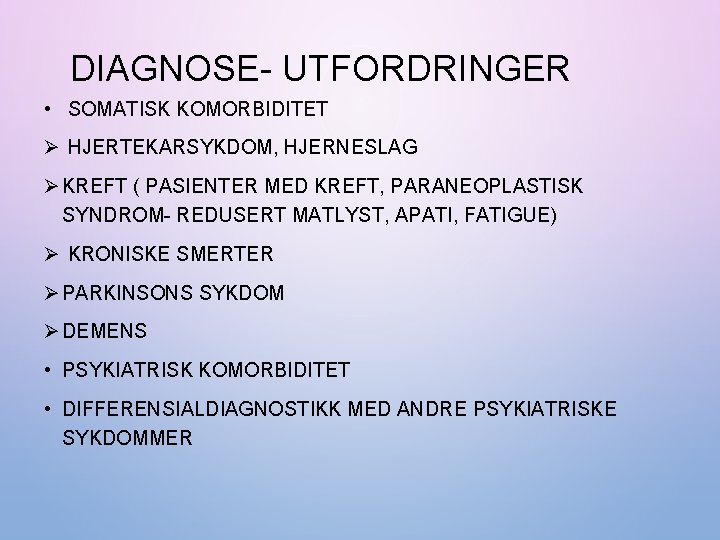 DIAGNOSE- UTFORDRINGER

• SOMATISK KOMORBIDITET

➢ HJERTEKARSYKDOM, HJERNESLAG

➢ KREFT ( PASIENTER MED KREFT, PARANEOPLASTISK SYNDROM- REDUSERT MATLYST, APATI, FATIGUE)

➢ KRONISKE SMERTER

➢ PARKINSONS SYKDOM

➢ DEMENS

• PSYKIATRISK KOMORBIDITET

• DIFFERENSIALDIAGNOSTIKK MED ANDRE PSYKIATRISKE SYKDOMMER